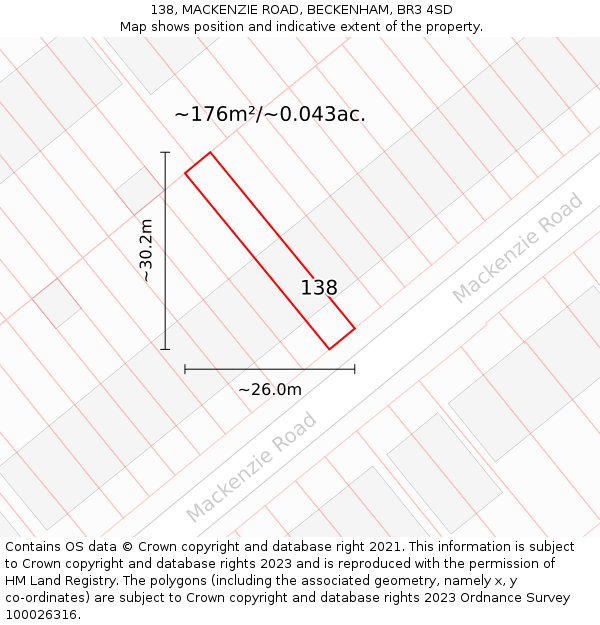 138, MACKENZIE ROAD, BECKENHAM, BR3 4SD
Map shows position and indicative extent of the property.

~176m²/~0.043ac.

~30.2m

138

Mackenzie Road

~26.0m

Mackenzie Road

Contains OS data © Crown copyright and database right 2021. This information is subject to Crown copyright and database rights 2023 and is reproduced with the permission of HM Land Registry. The polygons (including the associated geometry, namely x, y co-ordinates) are subject to Crown copyright and database rights 2023 Ordnance Survey 100026316.